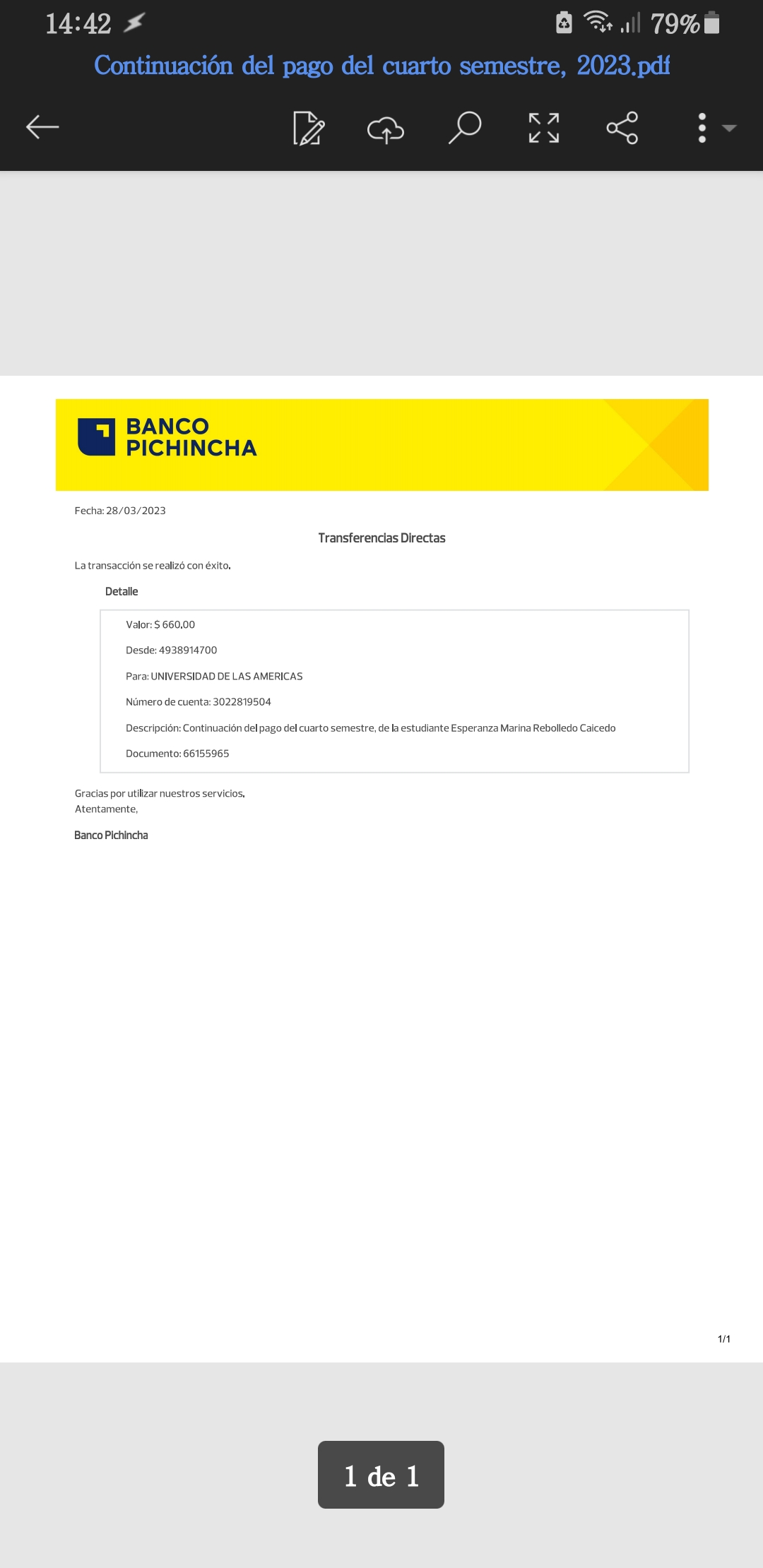 14:42 79%
Continuación del pago del cuarto semestre, 2023.pdf

BANCO PICHINCHA

Fecha: 28/03/2023

Transferencias Directas

La transacción se realizó con éxito.

Detalle

Valor: $ 660.00

Desde: 4938914700

Para: UNIVERSIDAD DE LAS AMERICAS

Número de cuenta: 3022819504

Descripción: Continuación del pago del cuarto semestre, de la estudiante Esperanza Marina Rebolledo Caicedo

Documento: 66155965

Gracias por utilizar nuestros servicios.
Atentamente,

Banco Pichincha

1/1

1 de 1